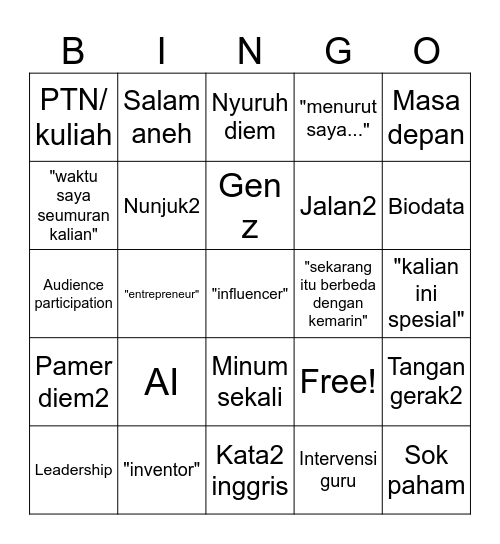 | B | I | N | G | O |
|---|---|---|---|---|
| PTN/ kuliah | Salam aneh | Nyuruh diem | "menurut saya..." | Masa depan |
| "waktu saya seumuran kalian" | Nunjuk2 | Gen z | Jalan2 | Biodata |
| Audience participation | "entrepreneur" | "influencer" | "sekarang itu berbeda dengan kemarin" | "kalian ini spesial" |
| Pamer diem2 | AI | Minum sekali | Free! | Tangan gerak2 |
| Leadership | "inventor" | Kata2 inggris | Intervensi guru | Sok paham |